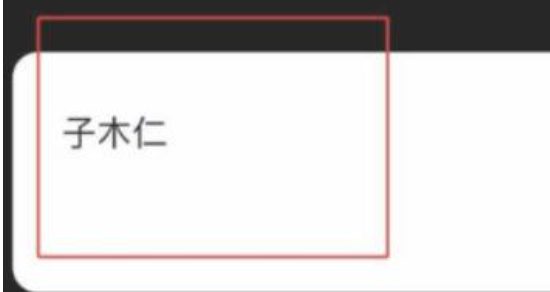 子木仁